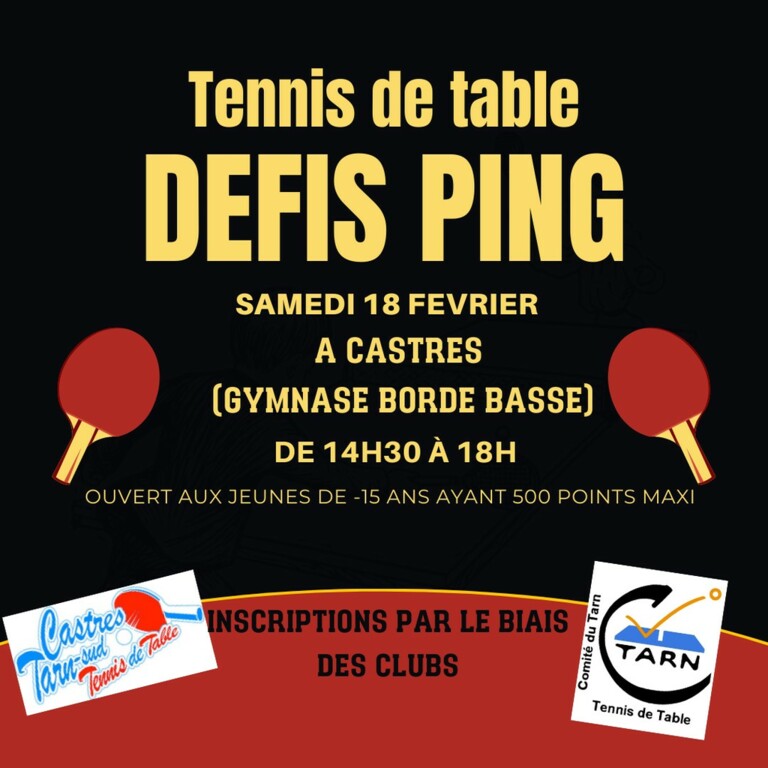 Tennis de table

DEFIS PING

SAMEDI 18 FEVRIER
A CASTRES
(GYMNASE BORDE BASSE)
DE 14H30 À 18H

OUVERT AUX JEUNES DE -15 ANS AYANT 500 POINTS MAXI

Castres
Tarn-sud
Tennis de Table

INSCRIPTIONS PAR LE BIAIS
DES CLUBS

Comité du Tarn
TARN
Tennis de Table